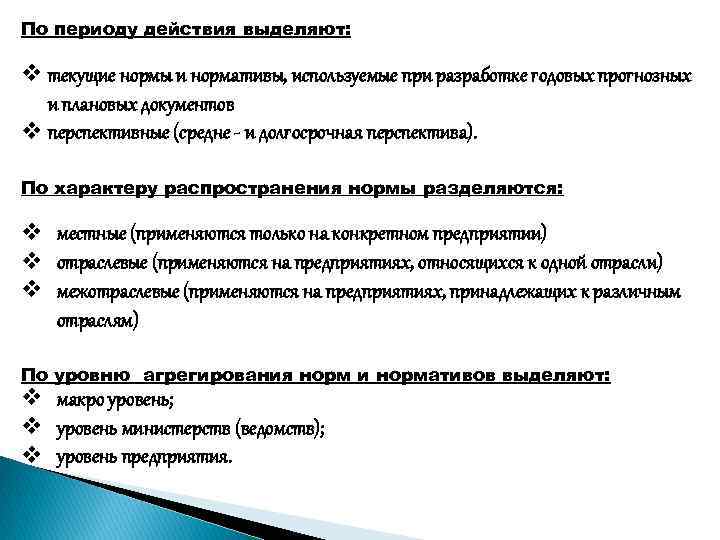 По периоду действия выделяют:

❖ текущие нормы и нормативы, используемые при разработке годовых прогнозных и плановых документов
❖ перспективные (средне - и долгосрочная перспектива).

По характеру распространения нормы разделяются:

❖ местные (применяются только на конкретном предприятии)
❖ отраслевые (применяются на предприятиях, относящихся к одной отрасли)
❖ межотраслевые (применяются на предприятиях, принадлежащих к различным отраслям)

По уровню агрегирования норм и нормативов выделяют:
❖ макро уровень;
❖ уровень министерств (ведомств);
❖ уровень предприятия.